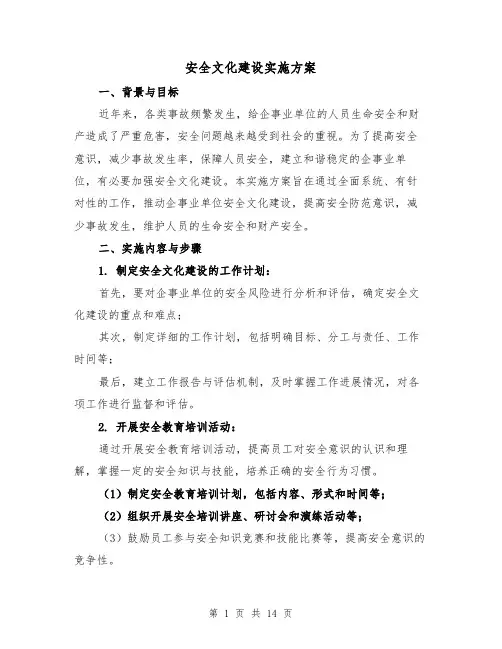 安全文化建设实施方案

一、背景与目标

近年来，各类事故频繁发生，给企事业单位的人员生命安全和财产造成了严重危害，安全问题越来越受到社会的重视。为了提高安全意识，减少事故发生率，保障人员安全，建立和谐稳定的企事业单位，有必要加强安全文化建设。本实施方案旨在通过全面系统、有针对性的工作，推动企事业单位安全文化建设，提高安全防范意识，减少事故发生，维护人员的生命安全和财产安全。

二、实施内容与步骤

1. 制定安全文化建设的工作计划：

首先，要对企事业单位的安全风险进行分析和评估，确定安全文化建设的重点和难点；

其次，制定详细的工作计划，包括明确目标、分工与责任、工作时间等；

最后，建立工作报告与评估机制，及时掌握工作进展情况，对各项工作进行监督和评估。

2. 开展安全教育培训活动：

通过开展安全教育培训活动，提高员工对安全意识的认识和理解，掌握一定的安全知识与技能，培养正确的安全行为习惯。

（1）制定安全教育培训计划，包括内容、形式和时间等；

（2）组织开展安全培训讲座、研讨会和演练活动等；

（3）鼓励员工参与安全知识竞赛和技能比赛等，提高安全意识的竞争性。

第 1 页 共 14 页